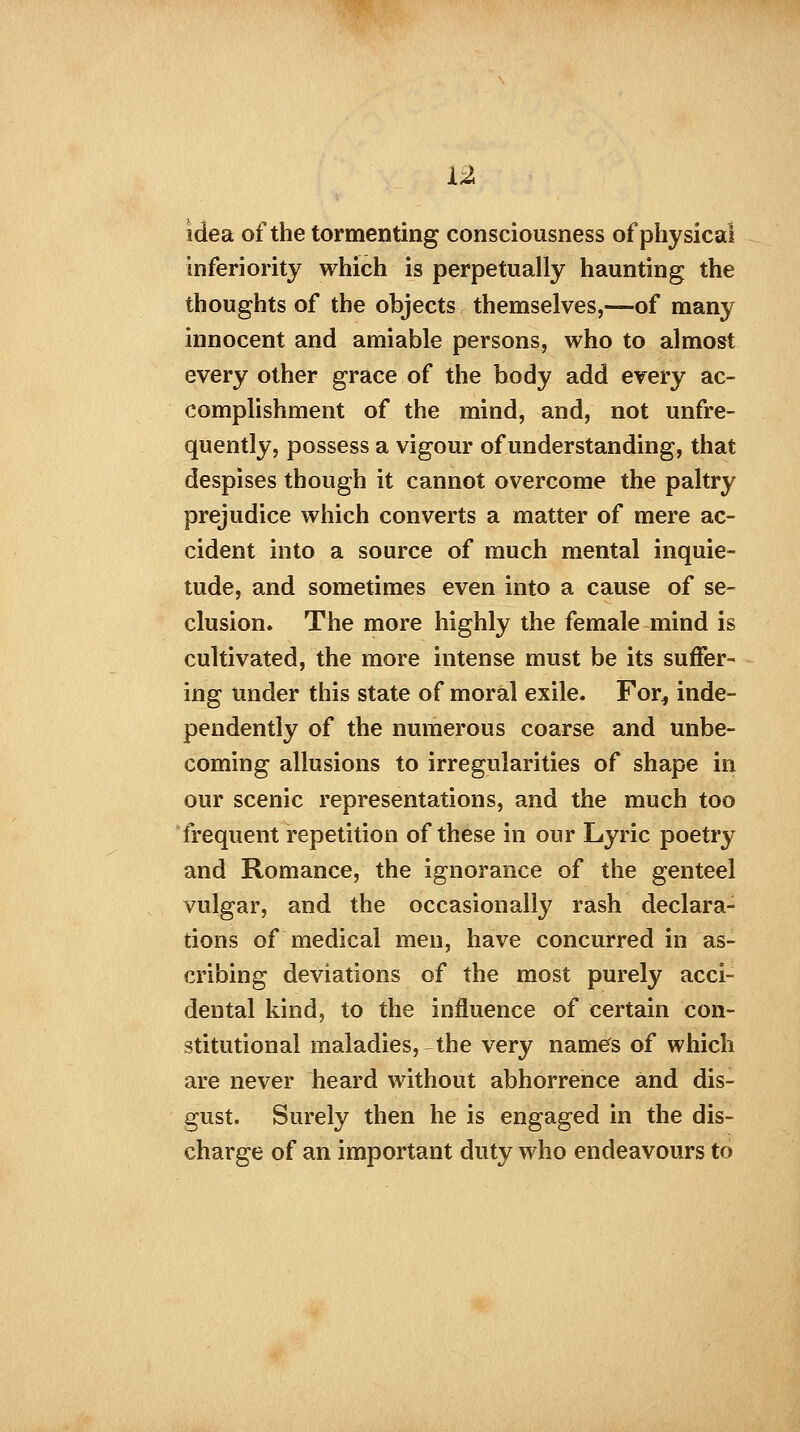 12

idea of the tormenting consciousness of physical inferiority which is perpetually haunting the thoughts of the objects themselves,—of many innocent and amiable persons, who to almost every other grace of the body add every accomplishment of the mind, and, not unfrequently, possess a vigour of understanding, that despises though it cannot overcome the paltry prejudice which converts a matter of mere accident into a source of much mental inquietude, and sometimes even into a cause of seclusion. The more highly the female mind is cultivated, the more intense must be its suffering under this state of moral exile. For, independently of the numerous coarse and unbecoming allusions to irregularities of shape in our scenic representations, and the much too frequent repetition of these in our Lyric poetry and Romance, the ignorance of the genteel vulgar, and the occasionally rash declarations of medical men, have concurred in ascribing deviations of the most purely accidental kind, to the influence of certain constitutional maladies, the very names of which are never heard without abhorrence and disgust. Surely then he is engaged in the discharge of an important duty who endeavours to